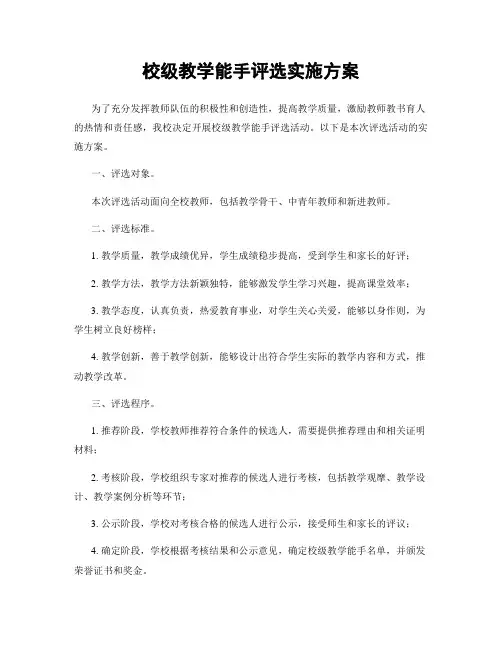 校级教学能手评选实施方案

为了充分发挥教师队伍的积极性和创造性，提高教学质量，激励教师教书育人的热情和责任感，我校决定开展校级教学能手评选活动。以下是本次评选活动的实施方案。

一、评选对象。

本次评选活动面向全校教师，包括教学骨干、中青年教师和新进教师。

二、评选标准。

1. 教学质量，教学成绩优异，学生成绩稳步提高，受到学生和家长的好评；

2. 教学方法，教学方法新颖独特，能够激发学生学习兴趣，提高课堂效率；

3. 教学态度，认真负责，热爱教育事业，对学生关心关爱，能够以身作则，为学生树立良好榜样；

4. 教学创新，善于教学创新，能够设计出符合学生实际的教学内容和方式，推动教学改革。

三、评选程序。

1. 推荐阶段，学校教师推荐符合条件的候选人，需要提供推荐理由和相关证明材料；

2. 考核阶段，学校组织专家对推荐的候选人进行考核，包括教学观摩、教学设计、教学案例分析等环节；

3. 公示阶段，学校对考核合格的候选人进行公示，接受师生和家长的评议；

4. 确定阶段，学校根据考核结果和公示意见，确定校级教学能手名单，并颁发荣誉证书和奖金。